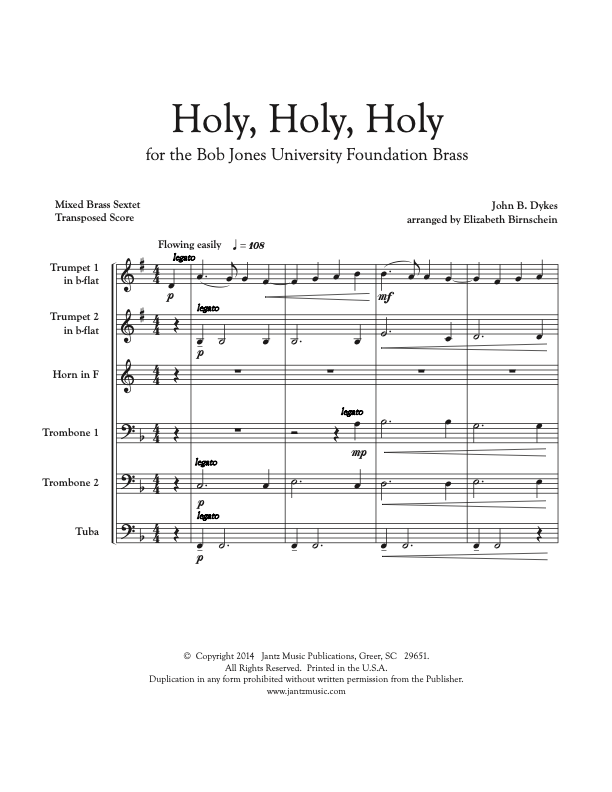 Holy, Holy, Holy

for the Bob Jones University Foundation Brass

Mixed Brass Sextet
Transposed Score

John B. Dykes
arranged by Elizabeth Birnschein

Flowing easily ♩ = 108

Trumpet 1 in b-flat

legato

p

mf

Trumpet 2 in b-flat

legato

p

Horn in F

Trombone 1

legato

mp

Trombone 2

legato

p

Tuba

legato

p

© Copyright 2014 Jantz Music Publications, Greer, SC 29651.
All Rights Reserved. Printed in the U.S.A.
Duplication in any form prohibited without written permission from the Publisher.
www.jantzmusic.com